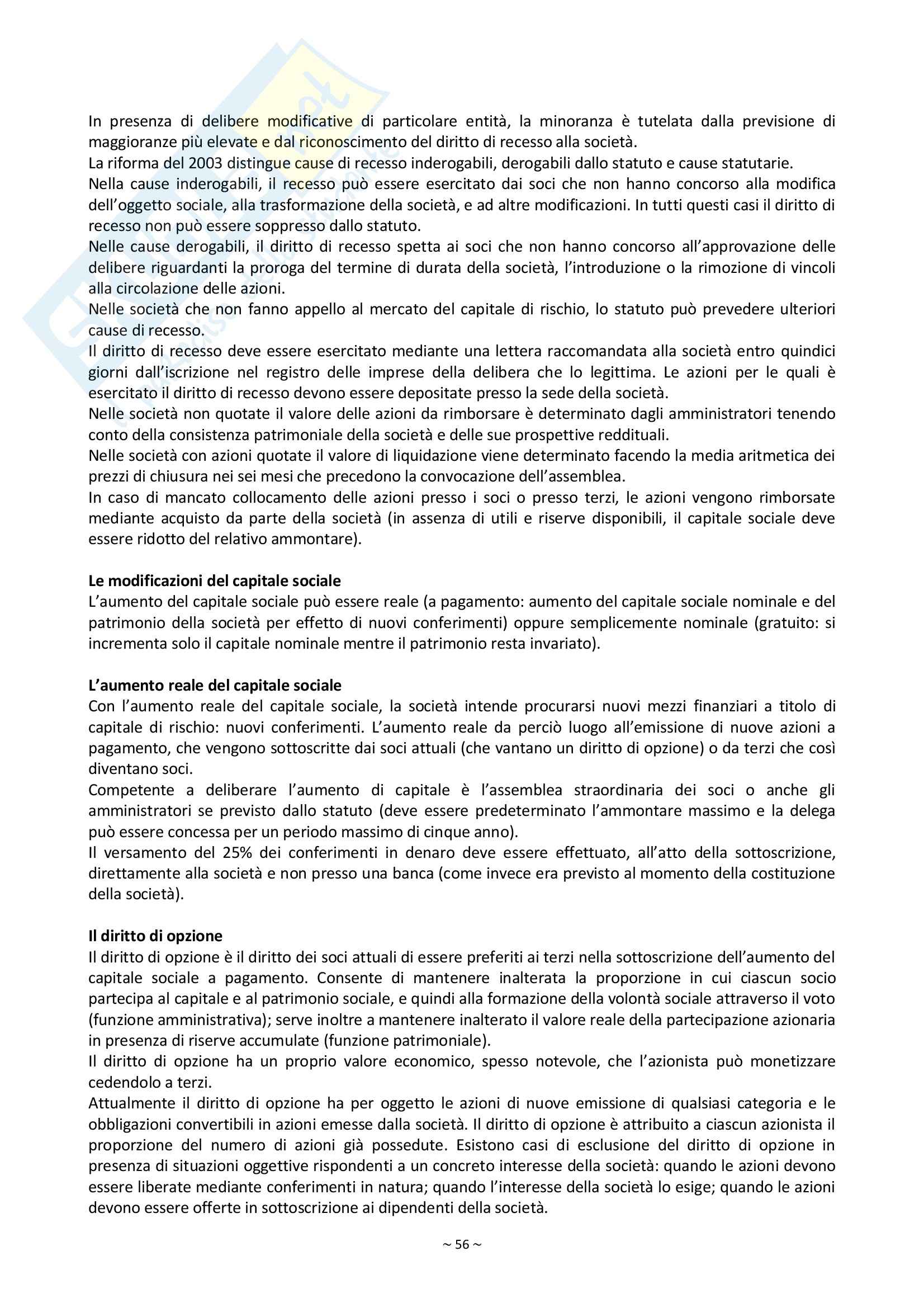 In presenza di delibere modificative di particolare entità, la minoranza è tutelata dalla previsione di maggioranze più elevate e dal riconoscimento del diritto di recesso alla società.
La riforma del 2003 distingue cause di recesso inderogabili, derogabili dallo statuto e cause statutarie.
Nella cause inderogabili, il recesso può essere esercitato dai soci che non hanno concorso alla modifica dell'oggetto sociale, alla trasformazione della società, e ad altre modificazioni. In tutti questi casi il diritto di recesso non può essere soppresso dallo statuto.
Nelle cause derogabili, il diritto di recesso spetta ai soci che non hanno concorso all'approvazione delle delibere riguardanti la proroga del termine di durata della società, l'introduzione o la rimozione di vincoli alla circolazione delle azioni.
Nelle società che non fanno appello al mercato del capitale di rischio, lo statuto può prevedere ulteriori cause di recesso.
Il diritto di recesso deve essere esercitato mediante una lettera raccomandata alla società entro quindici giorni dall'iscrizione nel registro delle imprese della delibera che lo legittima. Le azioni per le quali è esercitato il diritto di recesso devono essere depositate presso la sede della società.
Nelle società non quotate il valore delle azioni da rimborsare è determinato dagli amministratori tenendo conto della consistenza patrimoniale della società e delle sue prospettive reddituali.
Nelle società con azioni quotate il valore di liquidazione viene determinato facendo la media aritmetica dei prezzi di chiusura nei sei mesi che precedono la convocazione dell'assemblea.
In caso di mancato collocamento delle azioni presso i soci o presso terzi, le azioni vengono rimborsate mediante acquisto da parte della società (in assenza di utili e riserve disponibili, il capitale sociale deve essere ridotto del relativo ammontare).

Le modificazioni del capitale sociale
L'aumento del capitale sociale può essere reale (a pagamento: aumento del capitale sociale nominale e del patrimonio della società per effetto di nuovi conferimenti) oppure semplicemente nominale (gratuito: si incrementa solo il capitale nominale mentre il patrimonio resta invariato).

L'aumento reale del capitale sociale
Con l'aumento reale del capitale sociale, la società intende procurarsi nuovi mezzi finanziari a titolo di capitale di rischio: nuovi conferimenti. L'aumento reale da perciò luogo all'emissione di nuove azioni a pagamento, che vengono sottoscritte dai soci attuali (che vantano un diritto di opzione) o da terzi che così diventano soci.
Competente a deliberare l'aumento di capitale è l'assemblea straordinaria dei soci o anche gli amministratori se previsto dallo statuto (deve essere predeterminato l'ammontare massimo e la delega può essere concessa per un periodo massimo di cinque anno).
Il versamento del 25% dei conferimenti in denaro deve essere effettuato, all'atto della sottoscrizione, direttamente alla società e non presso una banca (come invece era previsto al momento della costituzione della società).

Il diritto di opzione
Il diritto di opzione è il diritto dei soci attuali di essere preferiti ai terzi nella sottoscrizione dell'aumento del capitale sociale a pagamento. Consente di mantenere inalterata la proporzione in cui ciascun socio partecipa al capitale e al patrimonio sociale, e quindi alla formazione della volontà sociale attraverso il voto (funzione amministrativa); serve inoltre a mantenere inalterato il valore reale della partecipazione azionaria in presenza di riserve accumulate (funzione patrimoniale).
Il diritto di opzione ha un proprio valore economico, spesso notevole, che l'azionista può monetizzare cedendolo a terzi.
Attualmente il diritto di opzione ha per oggetto le azioni di nuove emissione di qualsiasi categoria e le obbligazioni convertibili in azioni emesse dalla società. Il diritto di opzione è attribuito a ciascun azionista il proporzione del numero di azioni già possedute. Esistono casi di esclusione del diritto di opzione in presenza di situazioni oggettive rispondenti a un concreto interesse della società: quando le azioni devono essere liberate mediante conferimenti in natura; quando l'interesse della società lo esige; quando le azioni devono essere offerte in sottoscrizione ai dipendenti della società.

~ 56 ~